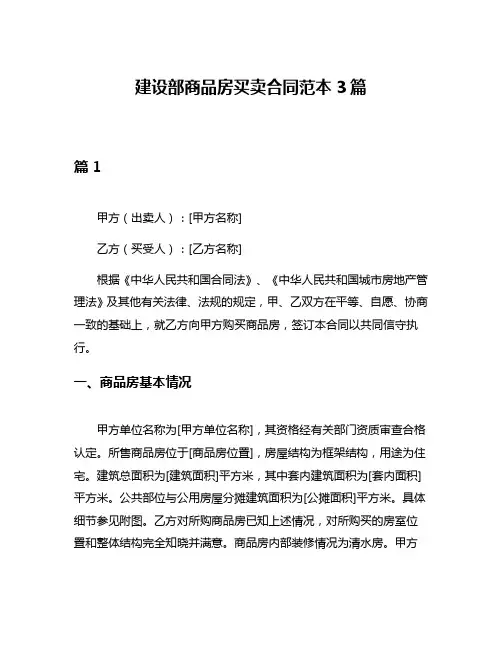 建设部商品房买卖合同范本 3 篇

篇 1

甲方（出卖人）：[甲方名称]

乙方（买受人）：[乙方名称]

根据《中华人民共和国合同法》、《中华人民共和国城市房地产管理法》及其他有关法律、法规的规定，甲、乙双方在平等、自愿、协商一致的基础上，就乙方向甲方购买商品房，签订本合同以共同信守执行。

一、商品房基本情况

甲方单位名称为[甲方单位名称]，其资格经有关部门资质审查合格认定。所售商品房位于[商品房位置]，房屋结构为框架结构，用途为住宅。建筑总面积为[建筑面积]平方米，其中套内建筑面积为[套内面积]平方米。公共部位与公用房屋分摊建筑面积为[公摊面积]平方米。具体细节参见附图。乙方对所购商品房已知上述情况，对所购买的房室位置和整体结构完全知晓并满意。商品房内部装修情况为清水房。甲方